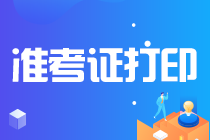 准考证打印